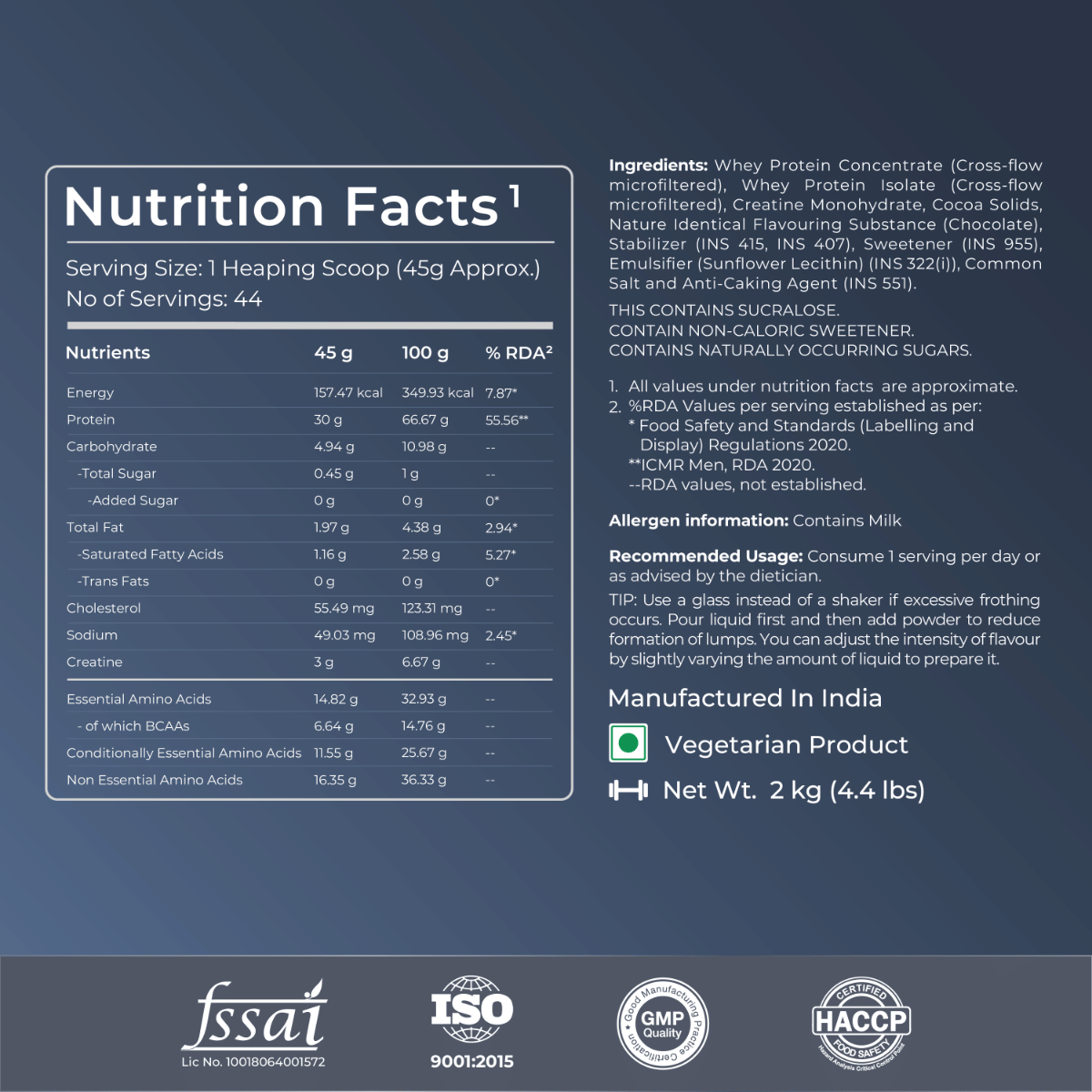 Nutrition Facts $^{1}$

Serving Size: 1 Heaping Scoop (45g Approx.)
No of Servings: 44

| Nutrients | 45 g | 100 g | % RDA$^{2}$ |
|---|---|---|---|
| Energy | 157.47 kcal | 349.93 kcal | 7.87* |
| Protein | 30 g | 66.67 g | 55.56** |
| Carbohydrate | 4.94 g | 10.98 g | -- |
| -Total Sugar | 0.45 g | 1 g | -- |
| -Added Sugar | 0 g | 0 g | 0* |
| Total Fat | 1.97 g | 4.38 g | 2.94* |
| -Saturated Fatty Acids | 1.16 g | 2.58 g | 5.27* |
| -Trans Fats | 0 g | 0 g | 0* |
| Cholesterol | 55.49 mg | 123.31 mg | -- |
| Sodium | 49.03 mg | 108.96 mg | 2.45* |
| Creatine | 3 g | 6.67 g | -- |
| Essential Amino Acids | 14.82 g | 32.93 g | -- |
| - of which BCAAs | 6.64 g | 14.76 g | -- |
| Conditionally Essential Amino Acids | 11.55 g | 25.67 g | -- |
| Non Essential Amino Acids | 16.35 g | 36.33 g | -- |

Ingredients: Whey Protein Concentrate (Cross-flow microfiltered), Whey Protein Isolate (Cross-flow microfiltered), Creatine Monohydrate, Cocoa Solids, Nature Identical Flavouring Substance (Chocolate), Stabilizer (INS 415, INS 407), Sweetener (INS 955), Emulsifier (Sunflower Lecithin) (INS 322(i)), Common Salt and Anti-Caking Agent (INS 551).

THIS CONTAINS SUCRALOSE.
CONTAIN NON-CALORIC SWEETENER.
CONTAINS NATURALLY OCCURRING SUGARS.

1. All values under nutrition facts are approximate.
2. %RDA Values per serving established as per:
* Food Safety and Standards (Labelling and Display) Regulations 2020.
**ICMR Men, RDA 2020.
--RDA values, not established.

Allergen information: Contains Milk

Recommended Usage: Consume 1 serving per day or as advised by the dietician.

TIP: Use a glass instead of a shaker if excessive frothing occurs. Pour liquid first and then add powder to reduce formation of lumps. You can adjust the intensity of flavour by slightly varying the amount of liquid to prepare it.

Manufactured In India

Vegetarian Product

Net Wt. 2 kg (4.4 lbs)

fssai
Lic No. 10018064001572

ISO
9001:2015

Good Manufacturing Practice Certification
GMP
Quality

CERTIFIED
HACCP
FOOD SAFETY
Hazard Analysis Critical Control Point